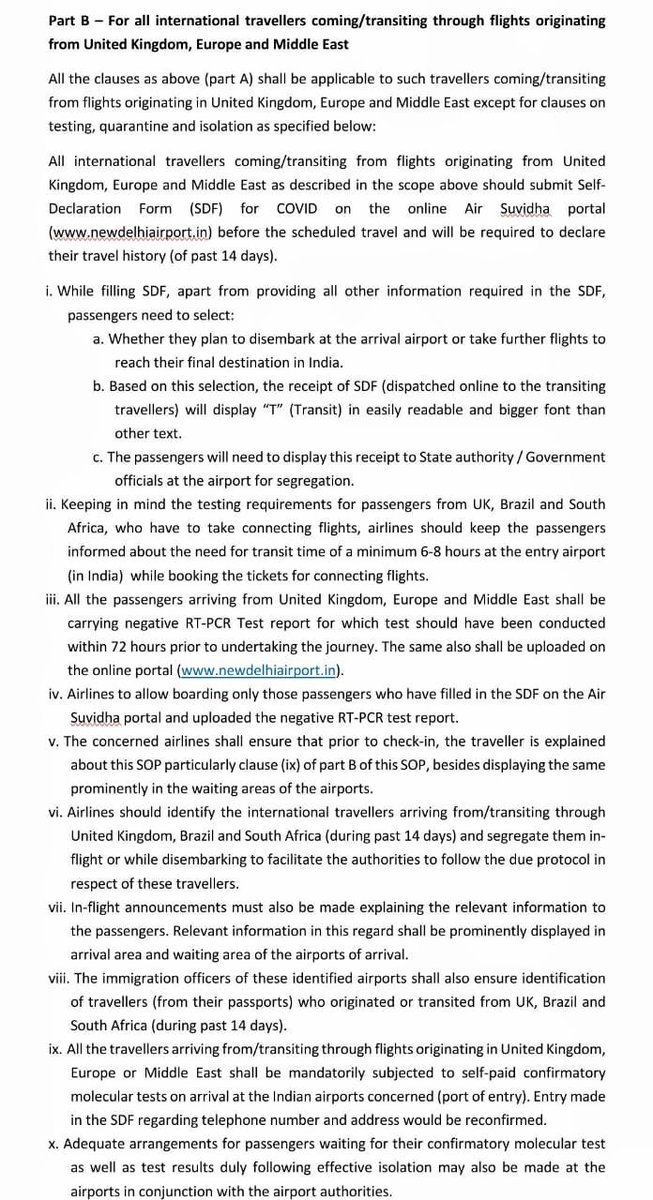 Part B – For all international travellers coming/transiting through flights originating from United Kingdom, Europe and Middle East

All the clauses as above (part A) shall be applicable to such travellers coming/transiting from flights originating in United Kingdom, Europe and Middle East except for clauses on testing, quarantine and isolation as specified below:

All international travellers coming/transiting from flights originating from United Kingdom, Europe and Middle East as described in the scope above should submit Self-Declaration Form (SDF) for COVID on the online Air Suvidha portal (www.newdelhiairport.in) before the scheduled travel and will be required to declare their travel history (of past 14 days).

i. While filling SDF, apart from providing all other information required in the SDF, passengers need to select:
a. Whether they plan to disembark at the arrival airport or take further flights to reach their final destination in India.
b. Based on this selection, the receipt of SDF (dispatched online to the transiting travellers) will display "T" (Transit) in easily readable and bigger font than other text.
c. The passengers will need to display this receipt to State authority / Government officials at the airport for segregation.
ii. Keeping in mind the testing requirements for passengers from UK, Brazil and South Africa, who have to take connecting flights, airlines should keep the passengers informed about the need for transit time of a minimum 6-8 hours at the entry airport (in India) while booking the tickets for connecting flights.
iii. All the passengers arriving from United Kingdom, Europe and Middle East shall be carrying negative RT-PCR Test report for which test should have been conducted within 72 hours prior to undertaking the journey. The same also shall be uploaded on the online portal (www.newdelhiairport.in).
iv. Airlines to allow boarding only those passengers who have filled in the SDF on the Air Suvidha portal and uploaded the negative RT-PCR test report.
v. The concerned airlines shall ensure that prior to check-in, the traveller is explained about this SOP particularly clause (ix) of part B of this SOP, besides displaying the same prominently in the waiting areas of the airports.
vi. Airlines should identify the international travellers arriving from/transiting through United Kingdom, Brazil and South Africa (during past 14 days) and segregate them in-flight or while disembarking to facilitate the authorities to follow the due protocol in respect of these travellers.
vii. In-flight announcements must also be made explaining the relevant information to the passengers. Relevant information in this regard shall be prominently displayed in arrival area and waiting area of the airports of arrival.
viii. The immigration officers of these identified airports shall also ensure identification of travellers (from their passports) who originated or transited from UK, Brazil and South Africa (during past 14 days).
ix. All the travellers arriving from/transiting through flights originating in United Kingdom, Europe or Middle East shall be mandatorily subjected to self-paid confirmatory molecular tests on arrival at the Indian airports concerned (port of entry). Entry made in the SDF regarding telephone number and address would be reconfirmed.
x. Adequate arrangements for passengers waiting for their confirmatory molecular test as well as test results duly following effective isolation may also be made at the airports in conjunction with the airport authorities.